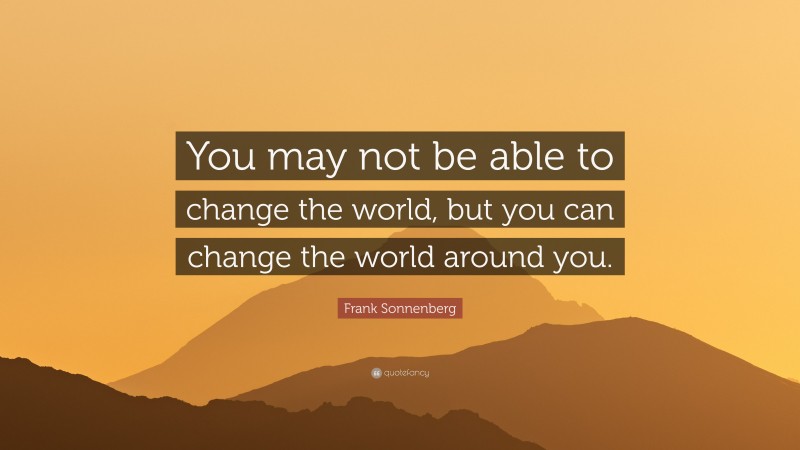 You may not be able to change the world, but you can change the world around you.

Frank Sonnenberg

quotefancy